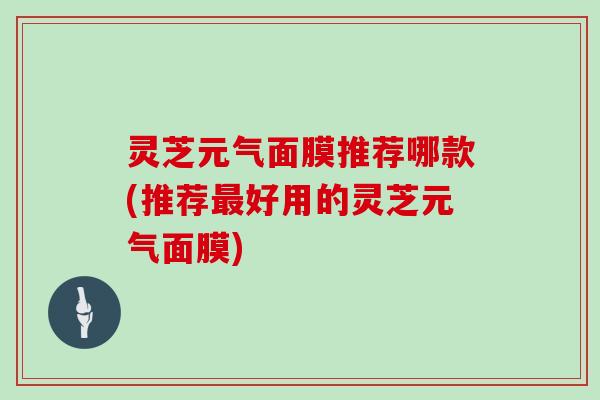 灵芝元气面膜推荐哪款(推荐最好用的灵芝元气面膜)